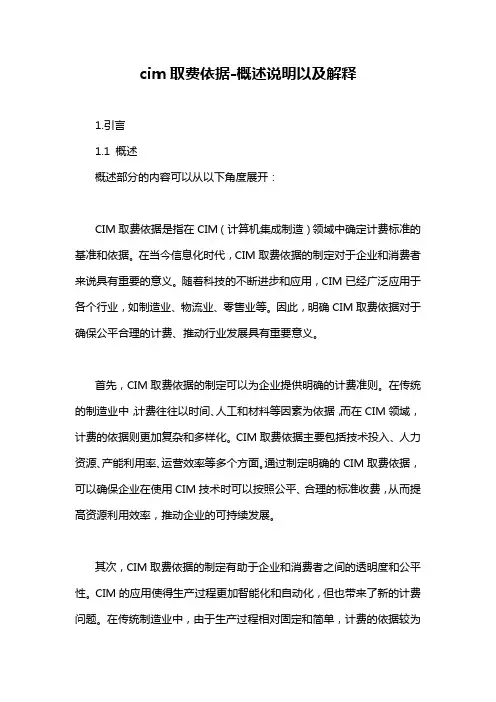 cim 取费依据-概述说明以及解释

1.引言

1.1 概述

概述部分的内容可以从以下角度展开：

CIM 取费依据是指在 CIM（计算机集成制造）领域中确定计费标准的基准和依据。在当今信息化时代，CIM 取费依据的制定对于企业和消费者来说具有重要的意义。随着科技的不断进步和应用，CIM 已经广泛应用于各个行业，如制造业、物流业、零售业等。因此，明确 CIM 取费依据对于确保公平合理的计费、推动行业发展具有重要意义。

首先，CIM 取费依据的制定可以为企业提供明确的计费准则。在传统的制造业中，计费往往以时间、人工和材料等因素为依据，而在 CIM 领域，计费的依据则更加复杂和多样化。CIM 取费依据主要包括技术投入、人力资源、产能利用率、运营效率等多个方面。通过制定明确的 CIM 取费依据，可以确保企业在使用 CIM 技术时可以按照公平、合理的标准收费，从而提高资源利用效率，推动企业的可持续发展。

其次，CIM 取费依据的制定有助于企业和消费者之间的透明度和公平性。CIM 的应用使得生产过程更加智能化和自动化，但也带来了新的计费问题。在传统制造业中，由于生产过程相对固定和简单，计费的依据较为